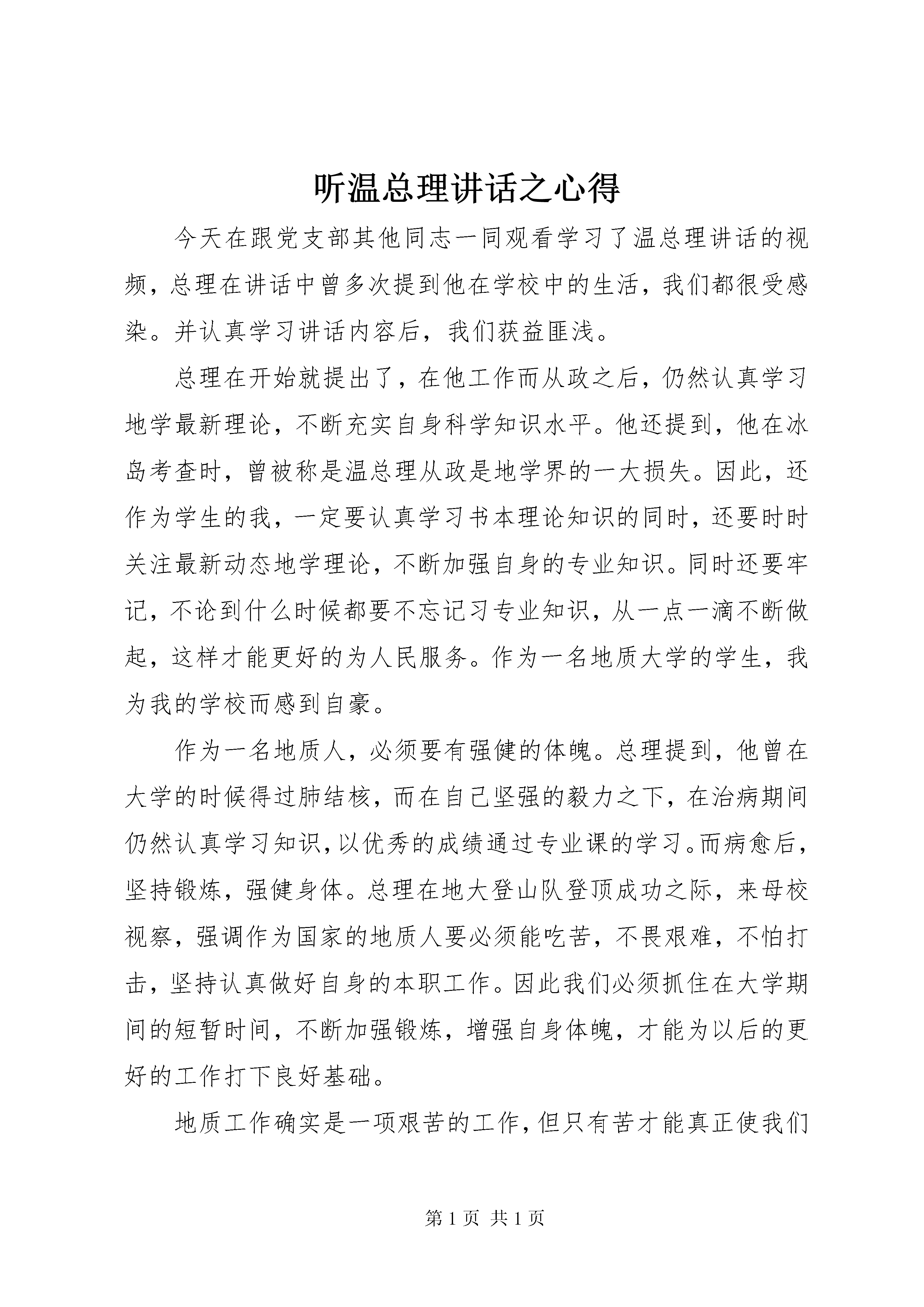 听温总理讲话之心得

今天在跟党支部其他同志一同观看学习了温总理讲话的视频，总理在讲话中曾多次提到他在学校中的生活，我们都很受感染。并认真学习讲话内容后，我们获益匪浅。

总理在开始就提出了，在他工作而从政之后，仍然认真学习地学最新理论，不断充实自身科学知识水平。他还提到，他在冰岛考查时，曾被称是温总理从政是地学界的一大损失。因此，还作为学生的我，一定要认真学习书本理论知识的同时，还要时时关注最新动态地学理论，不断加强自身的专业知识。同时还要牢记，不论到什么时候都要不忘记习专业知识，从一点一滴不断做起，这样才能更好的为人民服务。作为一名地质大学的学生，我为我的学校而感到自豪。

作为一名地质人，必须要有强健的体魄。总理提到，他曾在大学的时候得过肺结核，而在自己坚强的毅力之下，在治病期间仍然认真学习知识，以优秀的成绩通过专业课的学习。而病愈后，坚持锻炼，强健身体。总理在地大登山队登顶成功之际，来母校视察，强调作为国家的地质人要必须能吃苦，不畏艰难，不怕打击，坚持认真做好自身的本职工作。因此我们必须抓住在大学期间的短暂时间，不断加强锻炼，增强自身体魄，才能为以后的更好的工作打下良好基础。

地质工作确实是一项艰苦的工作，但只有苦才能真正使我们

第 1 页 共 1 页